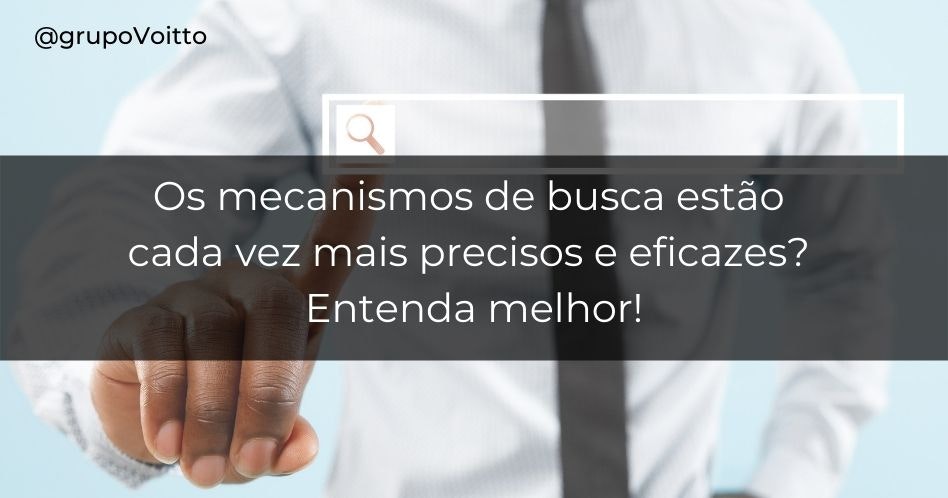 @grupoVoitto

Os mecanismos de busca estão cada vez mais precisos e eficazes? Entenda melhor!